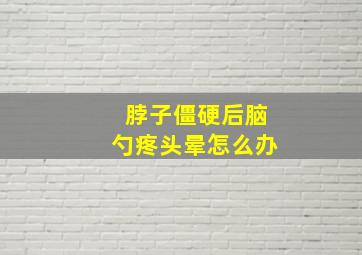 脖子僵硬后脑勺疼头晕怎么办